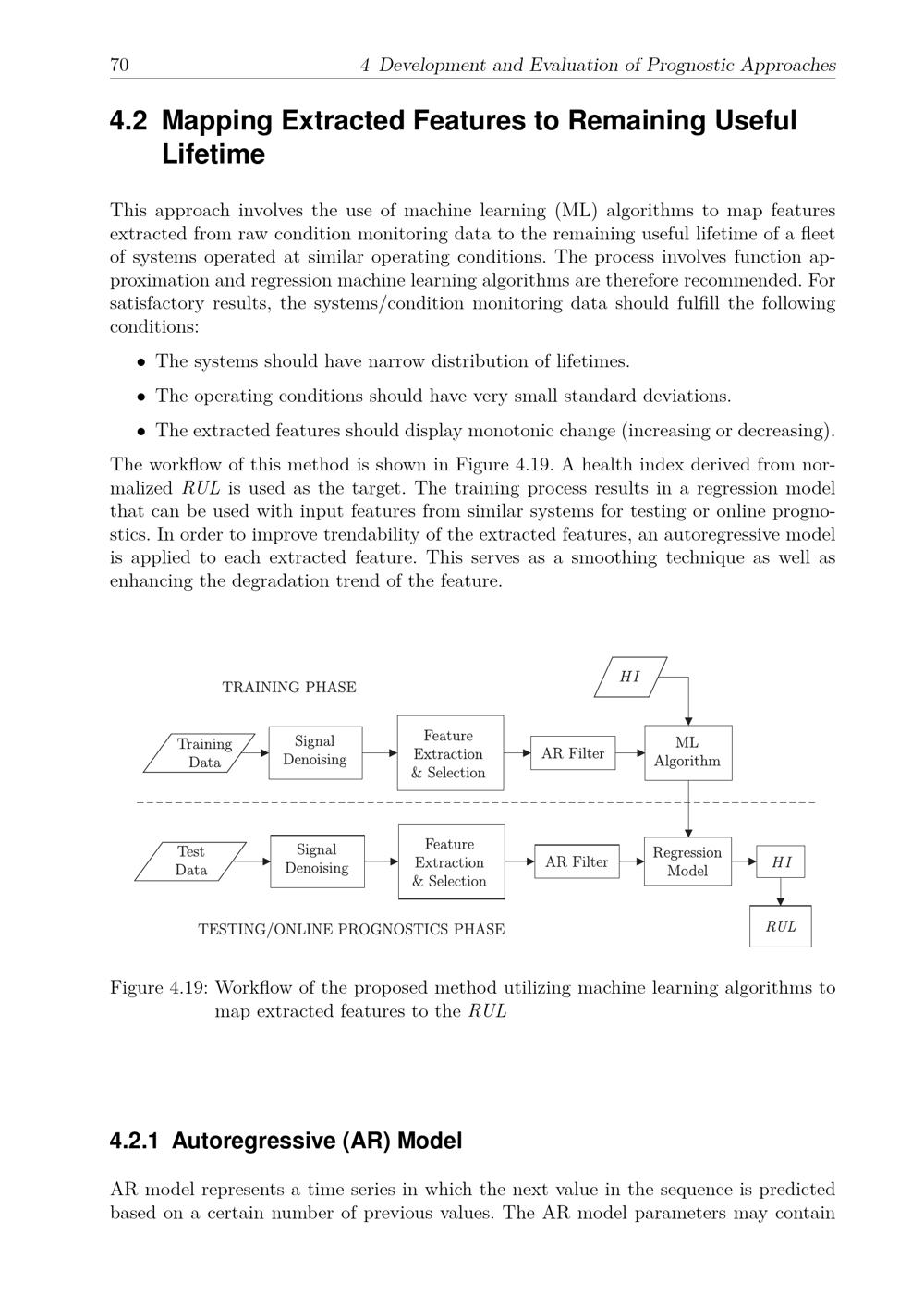 70 4 Development and Evaluation of Prognostic Approaches

4.2 Mapping Extracted Features to Remaining Useful Lifetime

This approach involves the use of machine learning (ML) algorithms to map features extracted from raw condition monitoring data to the remaining useful lifetime of a fleet of systems operated at similar operating conditions. The process involves function approximation and regression machine learning algorithms are therefore recommended. For satisfactory results, the systems/condition monitoring data should fulfill the following conditions:

• The systems should have narrow distribution of lifetimes.

• The operating conditions should have very small standard deviations.

• The extracted features should display monotonic change (increasing or decreasing).

The workflow of this method is shown in Figure 4.19. A health index derived from normalized $RUL$ is used as the target. The training process results in a regression model that can be used with input features from similar systems for testing or online prognostics. In order to improve trendability of the extracted features, an autoregressive model is applied to each extracted feature. This serves as a smoothing technique as well as enhancing the degradation trend of the feature.

TRAINING PHASE

$HI$

Training Data

Signal Denoising

Feature Extraction & Selection

AR Filter

ML Algorithm

Test Data

Signal Denoising

Feature Extraction & Selection

AR Filter

Regression Model

$HI$

$RUL$

TESTING/ONLINE PROGNOSTICS PHASE

Figure 4.19: Workflow of the proposed method utilizing machine learning algorithms to map extracted features to the $RUL$

4.2.1 Autoregressive (AR) Model

AR model represents a time series in which the next value in the sequence is predicted based on a certain number of previous values. The AR model parameters may contain